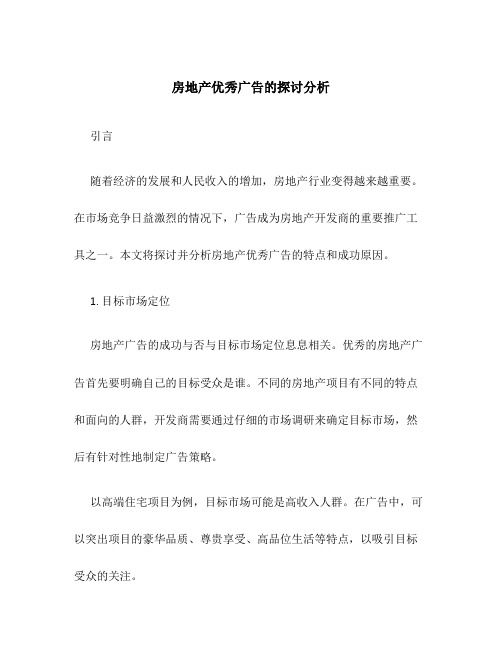 房地产优秀广告的探讨分析

引言

随着经济的发展和人民收入的增加，房地产行业变得越来越重要。在市场竞争日益激烈的情况下，广告成为房地产开发商的重要推广工具之一。本文将探讨并分析房地产优秀广告的特点和成功原因。

1. 目标市场定位

房地产广告的成功与否与目标市场定位息息相关。优秀的房地产广告首先要明确自己的目标受众是谁。不同的房地产项目有不同的特点和面向的人群，开发商需要通过仔细的市场调研来确定目标市场，然后有针对性地制定广告策略。

以高端住宅项目为例，目标市场可能是高收入人群。在广告中，可以突出项目的豪华品质、尊贵享受、高品位生活等特点，以吸引目标受众的关注。